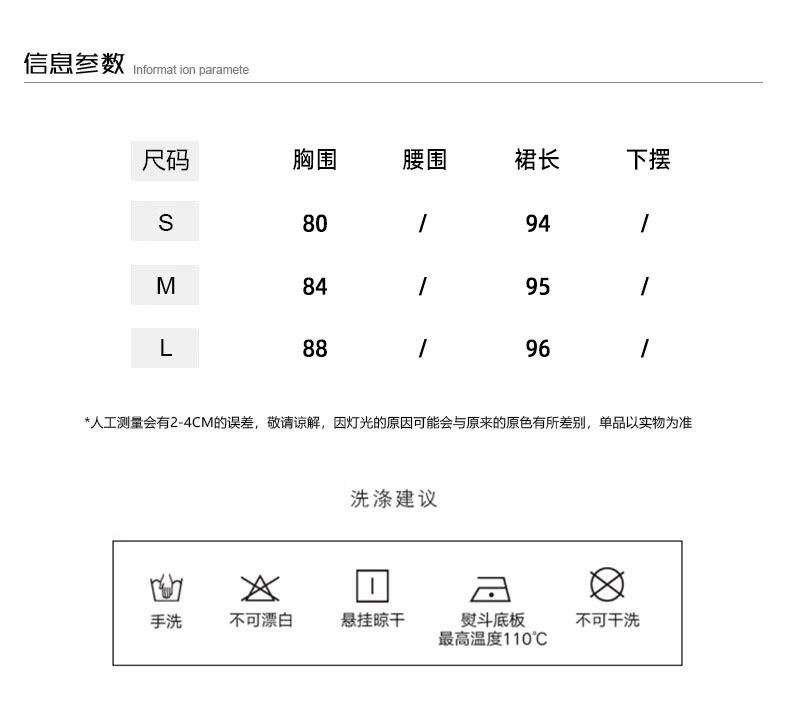 信息参数 Informat ion paramete

| 尺码 | 胸围 | 腰围 | 裙长 | 下摆 |
|---|---|---|---|---|
| S | 80 | / | 94 | / |
| M | 84 | / | 95 | / |
| L | 88 | / | 96 | / |

*人工测量会有2-4CM的误差，敬请谅解，因灯光的原因可能会与原来的原色有所差别，单品以实物为准

洗涤建议

手洗
不可漂白
悬挂晾干
熨斗底板 最高温度110℃
不可干洗